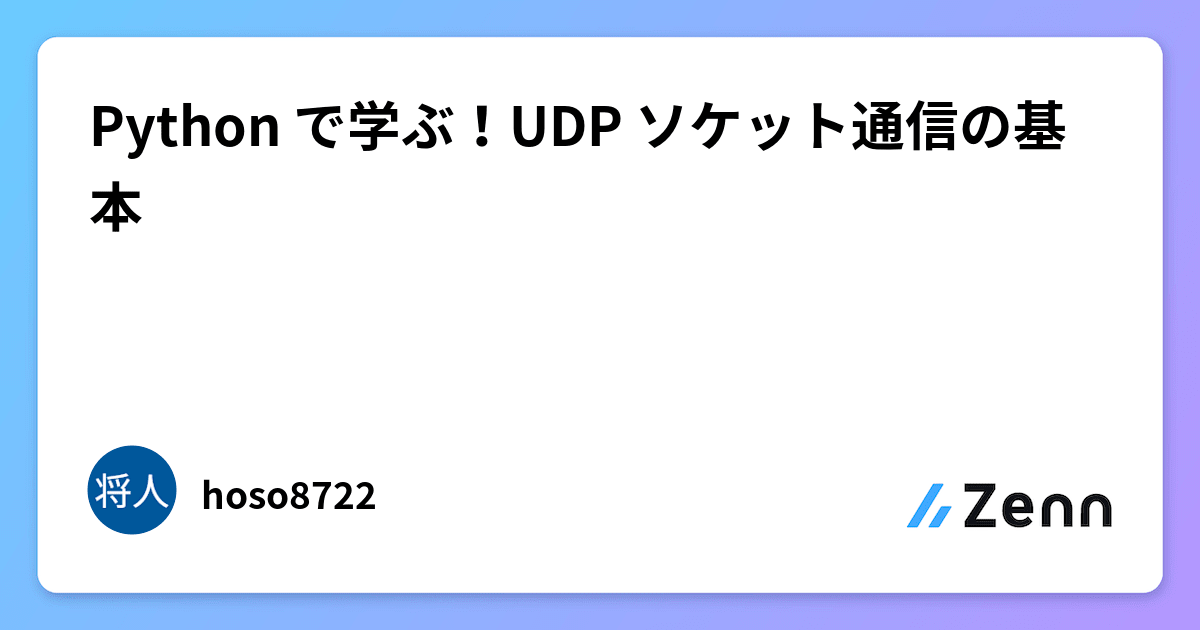 Python で学ぶ！UDP ソケット通信の基本

将人

hoso8722

Zenn